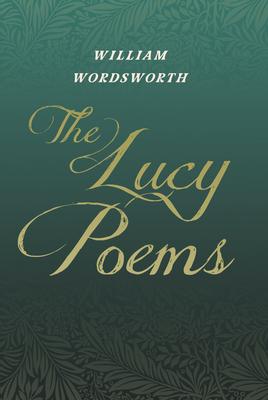 WILLIAM
WORDSWORTH

The Lucy Poems